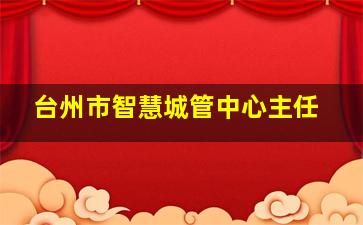 台州市智慧城管中心主任